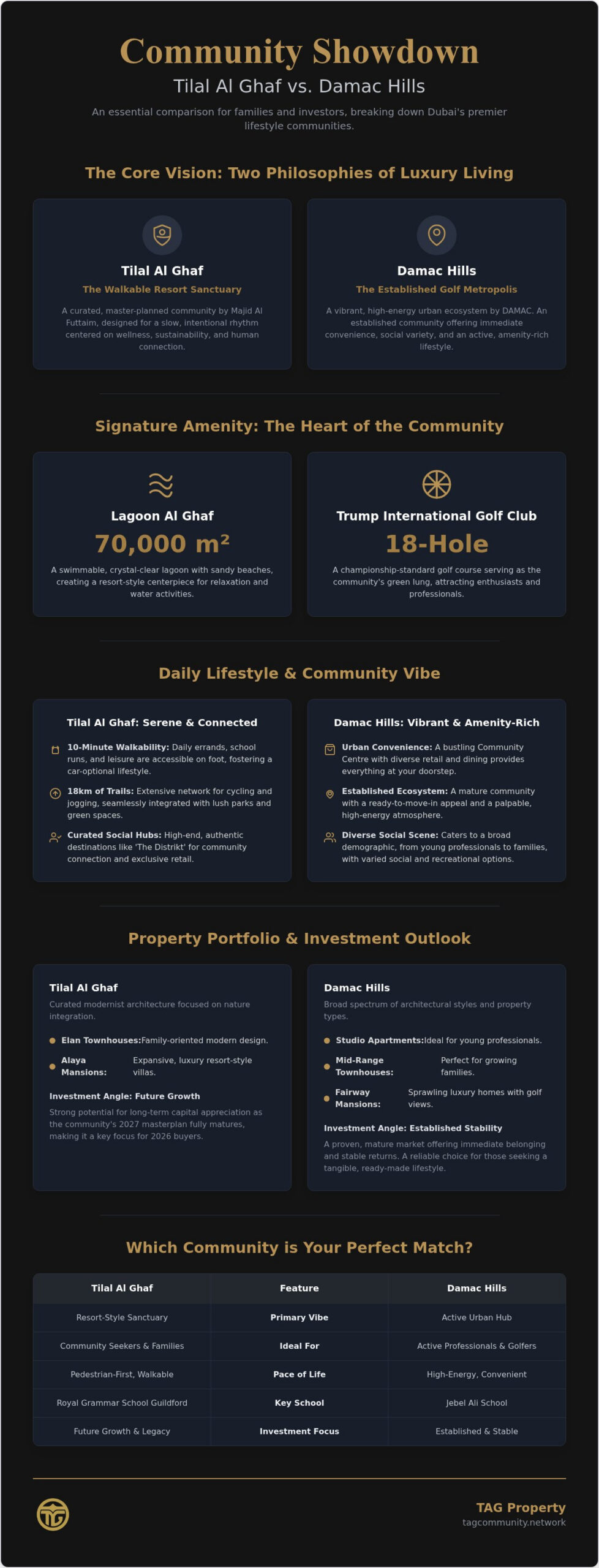 Community Showdown

Tilal Al Ghaf vs. Damac Hills

An essential comparison for families and investors, breaking down Dubai's premier lifestyle communities.

The Core Vision: Two Philosophies of Luxury Living

Tilal Al Ghaf

The Walkable Resort Sanctuary

A curated, master-planned community by Majid Al Futtaim, designed for a slow, intentional rhythm centered on wellness, sustainability, and human connection.

Damac Hills

The Established Golf Metropolis

A vibrant, high-energy urban ecosystem by DAMAC. An established community offering immediate convenience, social variety, and an active, amenity-rich lifestyle.

Signature Amenity: The Heart of the Community

Lagoon Al Ghaf

70,000 m²

A swimmable, crystal-clear lagoon with sandy beaches, creating a resort-style centerpiece for relaxation and water activities.

Trump International Golf Club

18-Hole

A championship-standard golf course serving as the community's green lung, attracting enthusiasts and professionals.

Daily Lifestyle & Community Vibe

Tilal Al Ghaf: Serene & Connected

10-Minute Walkability: Daily errands, school runs, and leisure are accessible on foot, fostering a car-optional lifestyle.

18km of Trails: Extensive network for cycling and jogging, seamlessly integrated with lush parks and green spaces.

Curated Social Hubs: High-end, authentic destinations like 'The Distrikt' for community connection and exclusive retail.

Damac Hills: Vibrant & Amenity-Rich

Urban Convenience: A bustling Community Centre with diverse retail and dining provides everything at your doorstep.

Established Ecosystem: A mature community with a ready-to-move-in appeal and a palpable, high-energy atmosphere.

Diverse Social Scene: Caters to a broad demographic, from young professionals to families, with varied social and recreational options.

Property Portfolio & Investment Outlook

Tilal Al Ghaf

Curated modernist architecture focused on nature integration.

Elan Townhouses: Family-oriented modern design.

Alaya Mansions: Expansive, luxury resort-style villas.

Investment Angle: Future Growth

Strong potential for long-term capital appreciation as the community's 2027 masterplan fully matures, making it a key focus for 2026 buyers.

Damac Hills

Broad spectrum of architectural styles and property types.

Studio Apartments: Ideal for young professionals.

Mid-Range Townhouses: Perfect for growing families.

Fairway Mansions: Sprawling luxury homes with golf views.

Investment Angle: Established Stability

A proven, mature market offering immediate belonging and stable returns. A reliable choice for those seeking a tangible, ready-made lifestyle.

Which Community is Your Perfect Match?

| Tilal Al Ghaf | Feature | Damac Hills |
|---|---|---|
| Resort-Style Sanctuary | Primary Vibe | Active Urban Hub |
| Community Seekers & Families | Ideal For | Active Professionals & Golfers |
| Pedestrian-First, Walkable | Pace of Life | High-Energy, Convenient |
| Royal Grammar School Guildford | Key School | Jebel Ali School |
| Future Growth & Legacy | Investment Focus | Established & Stable |

TAG Property
tagcommunity.network